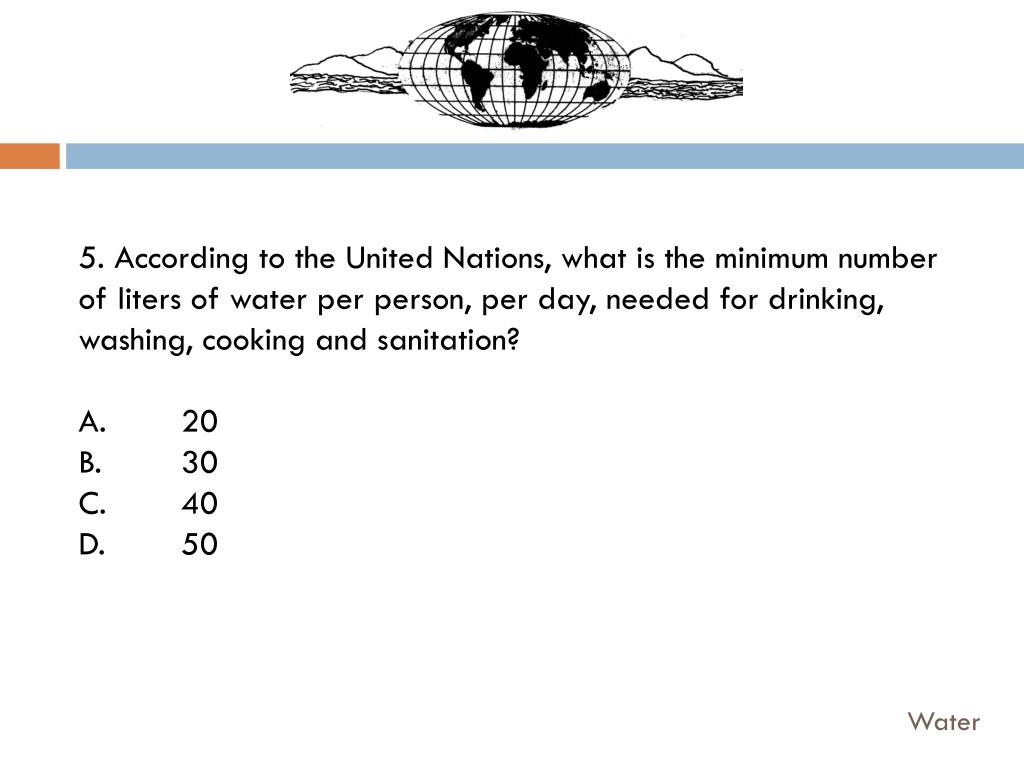 5. According to the United Nations, what is the minimum number of liters of water per person, per day, needed for drinking, washing, cooking and sanitation?

A. 20
B. 30
C. 40
D. 50

Water